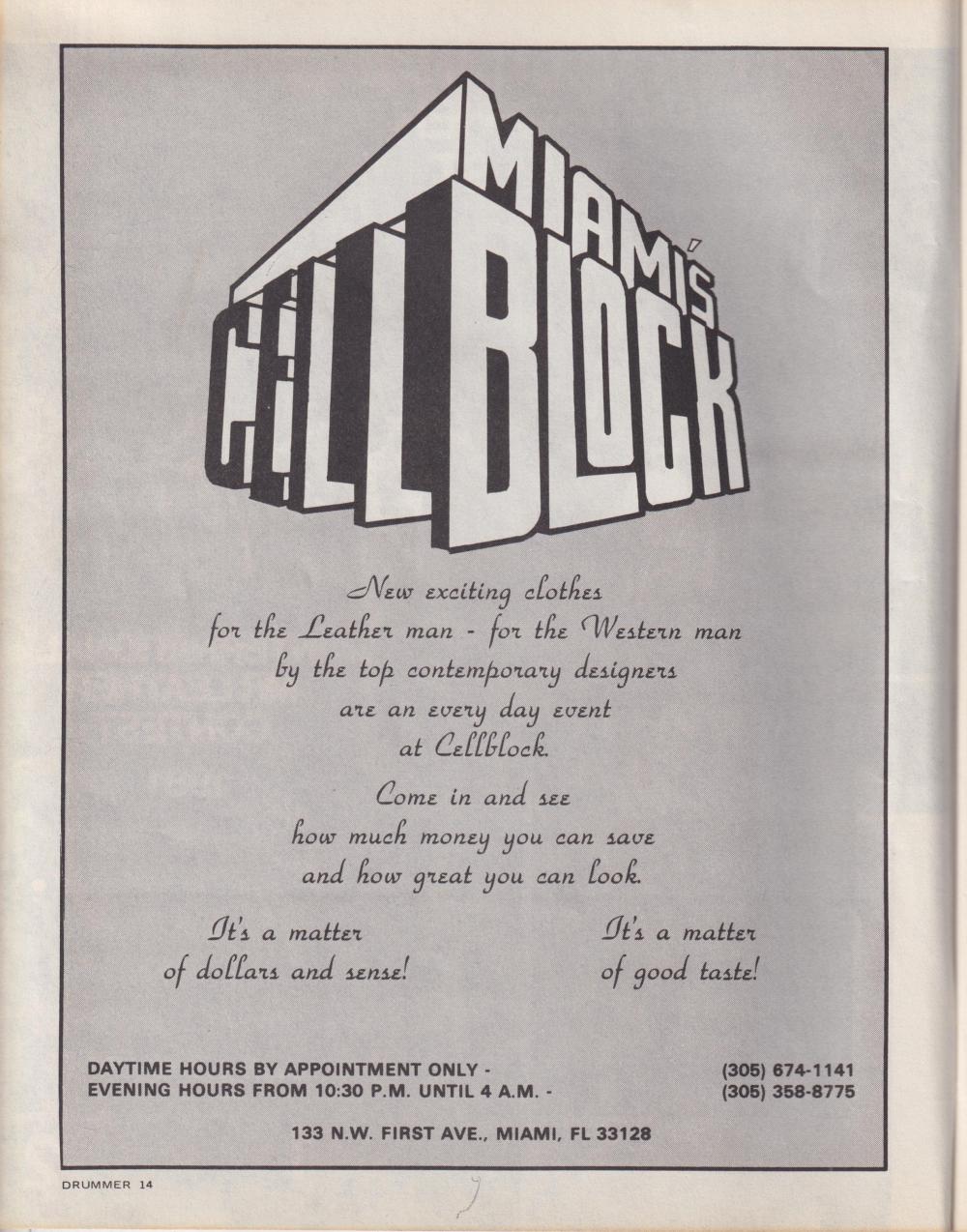 MIAMI'S
CELLBLOCK

New exciting clothes for the Leather man - for the Western man by the top contemporary designers are an every day event at Cellblock.

Come in and see how much money you can save and how great you can look.

It's a matter of dollars and sense!

It's a matter of good taste!

DAYTIME HOURS BY APPOINTMENT ONLY - (305) 674-1141
EVENING HOURS FROM 10:30 P.M. UNTIL 4 A.M. - (305) 358-8775

133 N.W. FIRST AVE., MIAMI, FL 33128

DRUMMER 14